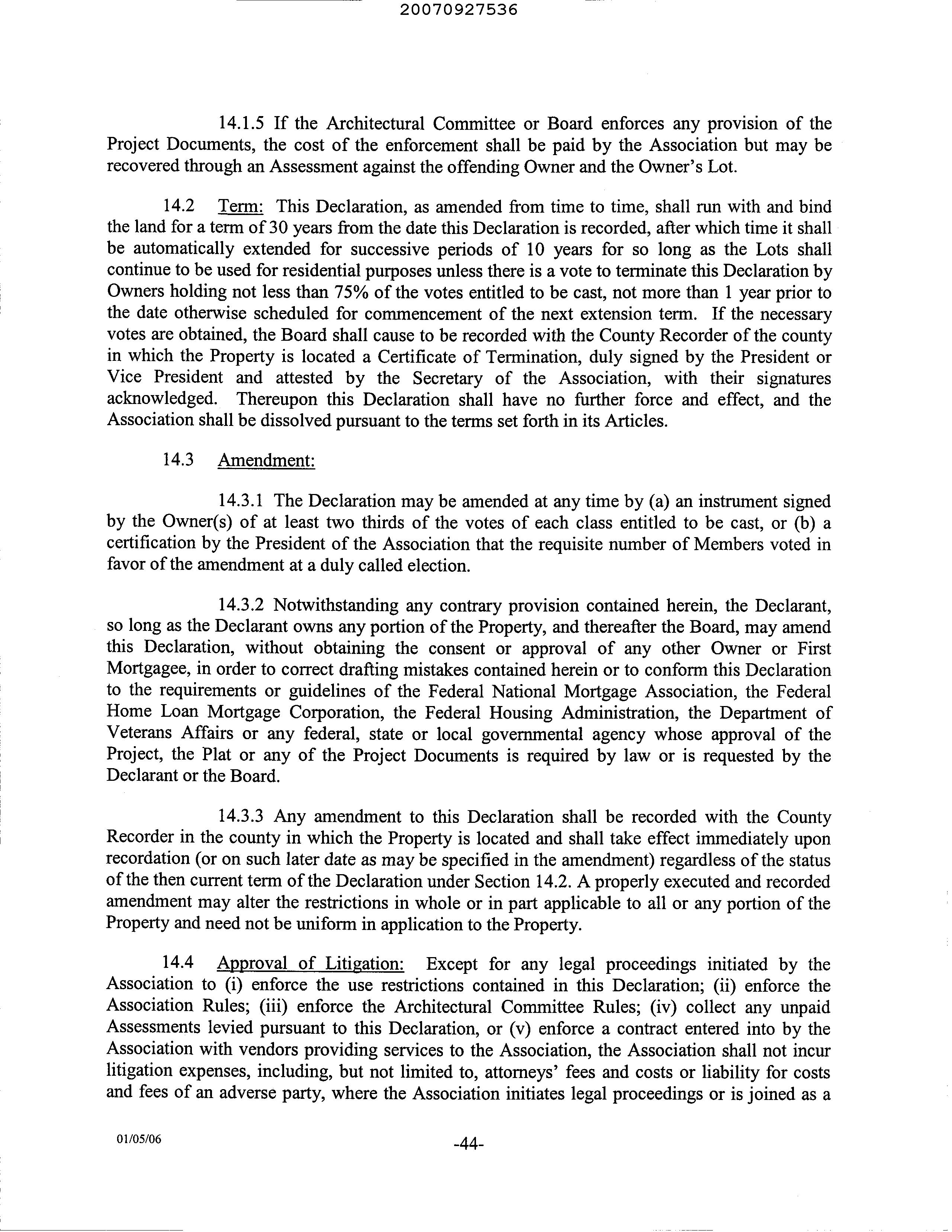 20070927536

14.1.5 If the Architectural Committee or Board enforces any provision of the Project Documents, the cost of the enforcement shall be paid by the Association but may be recovered through an Assessment against the offending Owner and the Owner's Lot.

14.2 Term: This Declaration, as amended from time to time, shall run with and bind the land for a term of 30 years from the date this Declaration is recorded, after which time it shall be automatically extended for successive periods of 10 years for so long as the Lots shall continue to be used for residential purposes unless there is a vote to terminate this Declaration by Owners holding not less than 75% of the votes entitled to be cast, not more than 1 year prior to the date otherwise scheduled for commencement of the next extension term. If the necessary votes are obtained, the Board shall cause to be recorded with the County Recorder of the county in which the Property is located a Certificate of Termination, duly signed by the President or Vice President and attested by the Secretary of the Association, with their signatures acknowledged. Thereupon this Declaration shall have no further force and effect, and the Association shall be dissolved pursuant to the terms set forth in its Articles.

14.3 Amendment:

14.3.1 The Declaration may be amended at any time by (a) an instrument signed by the Owner(s) of at least two thirds of the votes of each class entitled to be cast, or (b) a certification by the President of the Association that the requisite number of Members voted in favor of the amendment at a duly called election.

14.3.2 Notwithstanding any contrary provision contained herein, the Declarant, so long as the Declarant owns any portion of the Property, and thereafter the Board, may amend this Declaration, without obtaining the consent or approval of any other Owner or First Mortgagee, in order to correct drafting mistakes contained herein or to conform this Declaration to the requirements or guidelines of the Federal National Mortgage Association, the Federal Home Loan Mortgage Corporation, the Federal Housing Administration, the Department of Veterans Affairs or any federal, state or local governmental agency whose approval of the Project, the Plat or any of the Project Documents is required by law or is requested by the Declarant or the Board.

14.3.3 Any amendment to this Declaration shall be recorded with the County Recorder in the county in which the Property is located and shall take effect immediately upon recordation (or on such later date as may be specified in the amendment) regardless of the status of the then current term of the Declaration under Section 14.2. A properly executed and recorded amendment may alter the restrictions in whole or in part applicable to all or any portion of the Property and need not be uniform in application to the Property.

14.4 Approval of Litigation: Except for any legal proceedings initiated by the Association to (i) enforce the use restrictions contained in this Declaration; (ii) enforce the Association Rules; (iii) enforce the Architectural Committee Rules; (iv) collect any unpaid Assessments levied pursuant to this Declaration, or (v) enforce a contract entered into by the Association with vendors providing services to the Association, the Association shall not incur litigation expenses, including, but not limited to, attorneys' fees and costs or liability for costs and fees of an adverse party, where the Association initiates legal proceedings or is joined as a

01/05/06

-44-